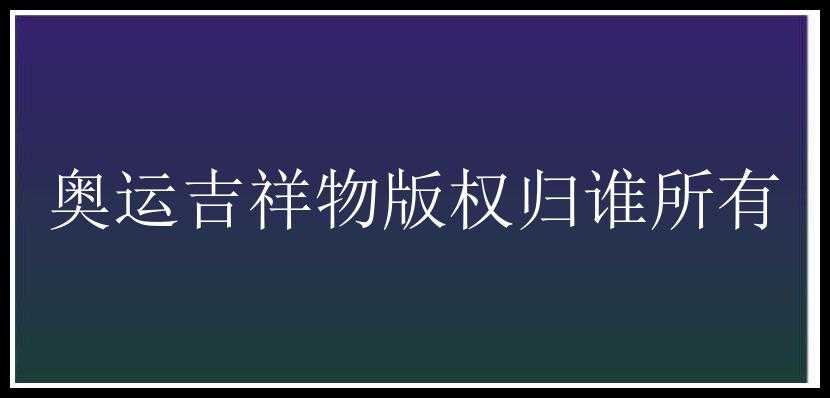 奥运吉祥物版权归谁所有